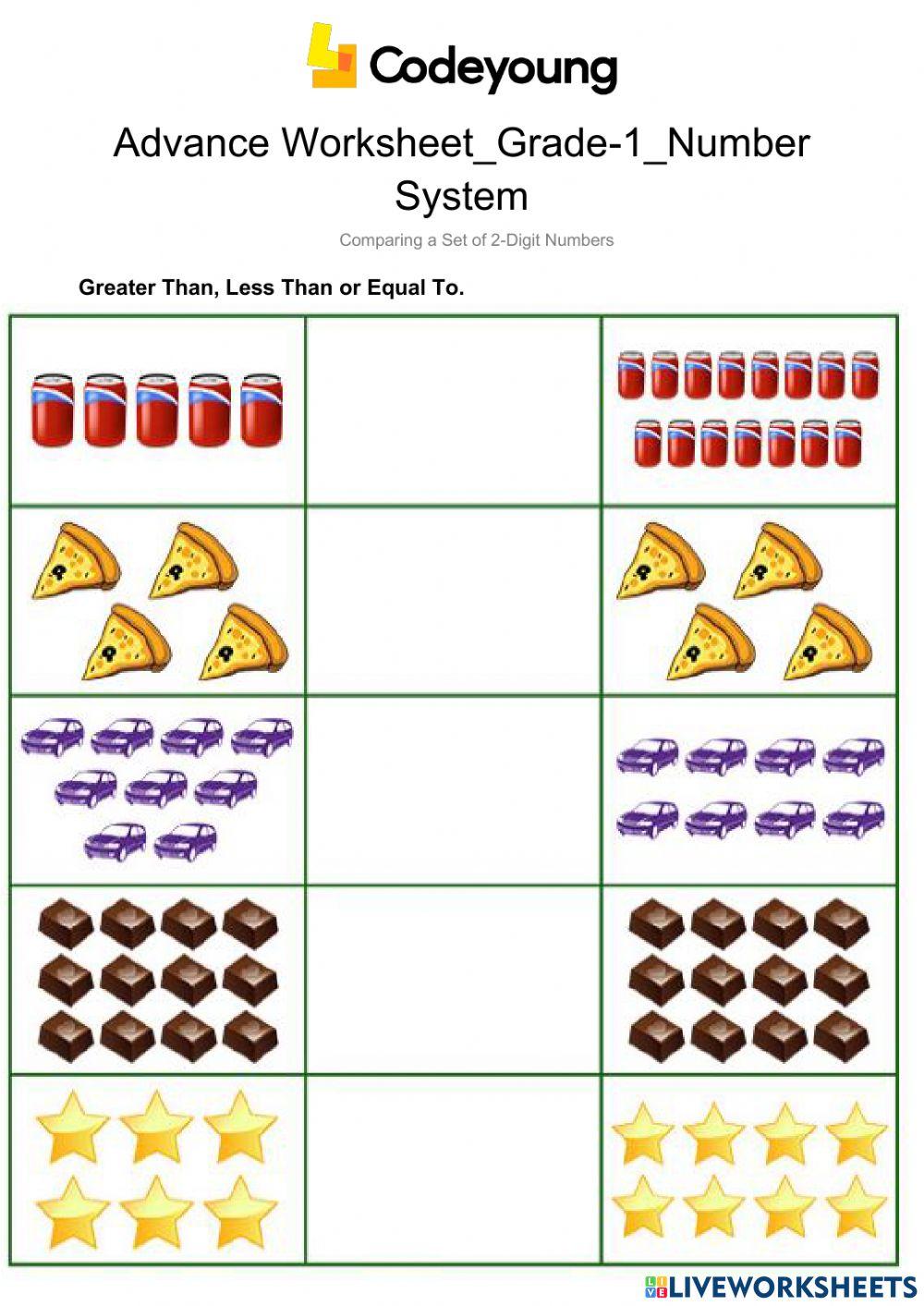 Codeyoung

Advance Worksheet_Grade-1_Number System

Comparing a Set of 2-Digit Numbers

Greater Than, Less Than or Equal To.

LIVEWORKSHEETS